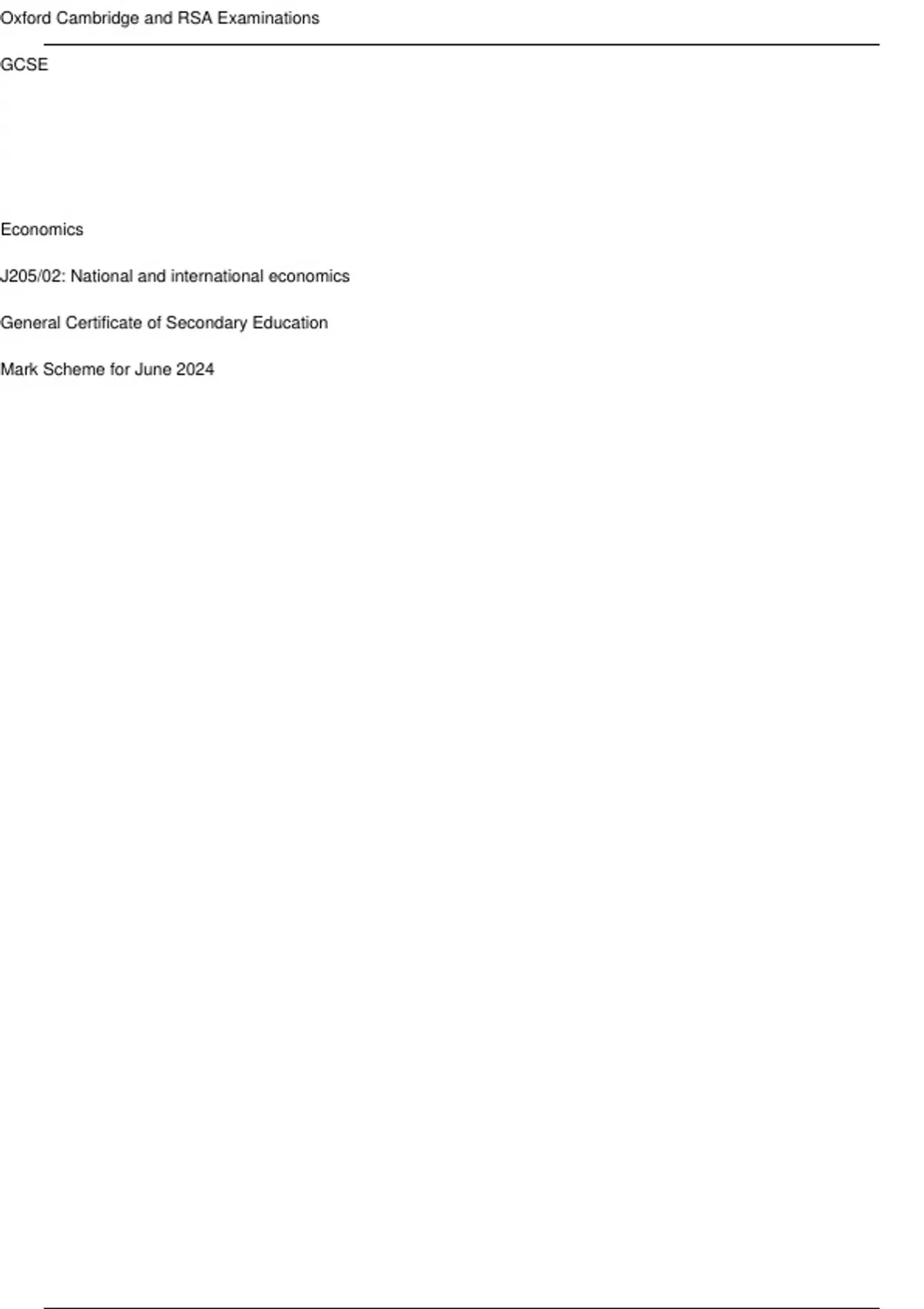 Oxford Cambridge and RSA Examinations

GCSE

Economics

J205/02: National and international economics

General Certificate of Secondary Education

Mark Scheme for June 2024